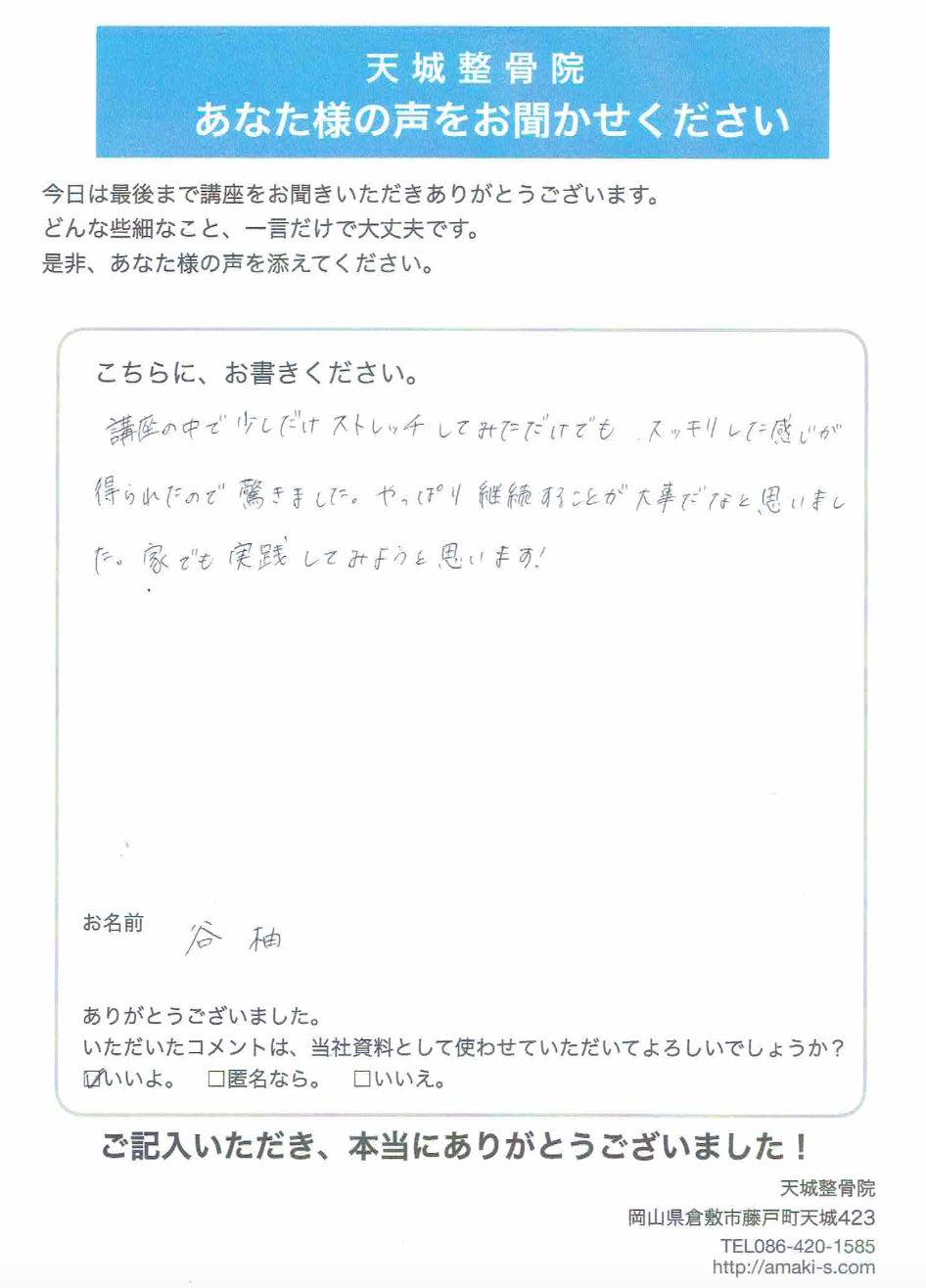 天城整骨院
あなた様の声をお聞かせください

今日は最後まで講座をお聞きいただきありがとうございます。
どんな些細なこと、一言だけで大丈夫です。
是非、あなた様の声を添えてください。

こちらに、お書きください。

講座の中で少しだけストレッチしてみただけでも、スッキリした感じが得られたので驚きました。やっぱり継続することが大事だなと思いました。家でも実践してみようと思います!

お名前 谷 柚

ありがとうございました。
いただいたコメントは、当社資料として使わせていただいてよろしいでしょうか？
☑いいよ。 ☐匿名なら。 ☐いいえ。

ご記入いただき、本当にありがとうございました！

天城整骨院
岡山県倉敷市藤戸町天城423
TEL086-420-1585
http://amaki-s.com